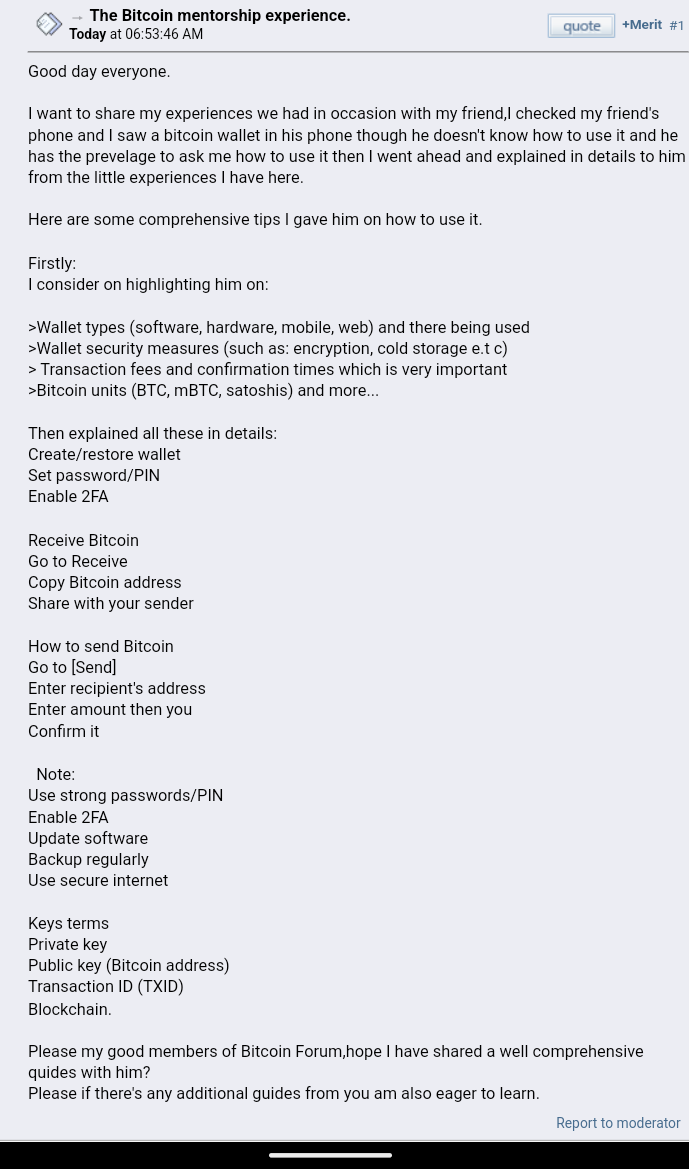 → The Bitcoin mentorship experience.
Today at 06:53:46 AM

quote +Merit #1

Good day everyone.

I want to share my experiences we had in occasion with my friend,I checked my friend's phone and I saw a bitcoin wallet in his phone though he doesn't know how to use it and he has the prevelage to ask me how to use it then I went ahead and explained in details to him from the little experiences I have here.

Here are some comprehensive tips I gave him on how to use it.

Firstly:
I consider on highlighting him on:

>Wallet types (software, hardware, mobile, web) and there being used
>Wallet security measures (such as: encryption, cold storage e.t c)
> Transaction fees and confirmation times which is very important
>Bitcoin units (BTC, mBTC, satoshis) and more...

Then explained all these in details:
Create/restore wallet
Set password/PIN
Enable 2FA

Receive Bitcoin
Go to Receive
Copy Bitcoin address
Share with your sender

How to send Bitcoin
Go to [Send]
Enter recipient's address
Enter amount then you
Confirm it

Note:
Use strong passwords/PIN
Enable 2FA
Update software
Backup regularly
Use secure internet

Keys terms
Private key
Public key (Bitcoin address)
Transaction ID (TXID)
Blockchain.

Please my good members of Bitcoin Forum,hope I have shared a well comprehensive quides with him?
Please if there's any additional guides from you am also eager to learn.

Report to moderator